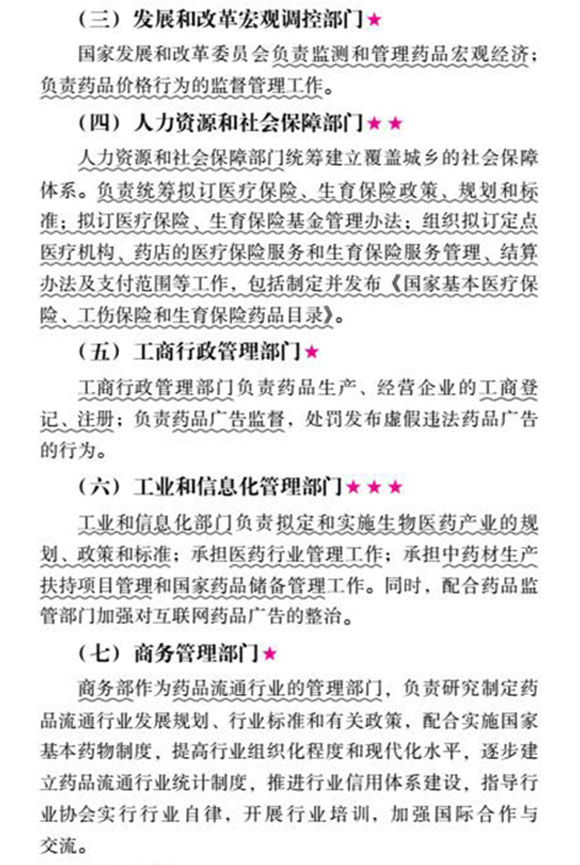 （三）发展和改革宏观调控部门★

国家发展和改革委员会负责监测和管理药品宏观经济；负责药品价格行为的监督管理工作。

（四）人力资源和社会保障部门★★

人力资源和社会保障部门统筹建立覆盖城乡的社会保障体系。负责统筹拟订医疗保险、生育保险政策、规划和标准；拟订医疗保险、生育保险基金管理办法；组织拟订定点医疗机构、药店的医疗保险服务和生育保险服务管理、结算办法及支付范围等工作，包括制定并发布《国家基本医疗保险、工伤保险和生育保险药品目录》。

（五）工商行政管理部门★

工商行政管理部门负责药品生产、经营企业的工商登记、注册；负责药品广告监督，处罚发布虚假违法药品广告的行为。

（六）工业和信息化管理部门★★★

工业和信息化部门负责拟定和实施生物医药产业的规划、政策和标准；承担医药行业管理工作；承担中药材生产扶持项目管理和国家药品储备管理工作。同时，配合药品监管部门加强对互联网药品广告的整治。

（七）商务管理部门★

商务部作为药品流通行业的管理部门，负责研究制定药品流通行业发展规划、行业标准和有关政策，配合实施国家基本药物制度，提高行业组织化程度和现代化水平，逐步建立药品流通行业统计制度，推进行业信用体系建设，指导行业协会实行行业自律，开展行业培训，加强国际合作与交流。